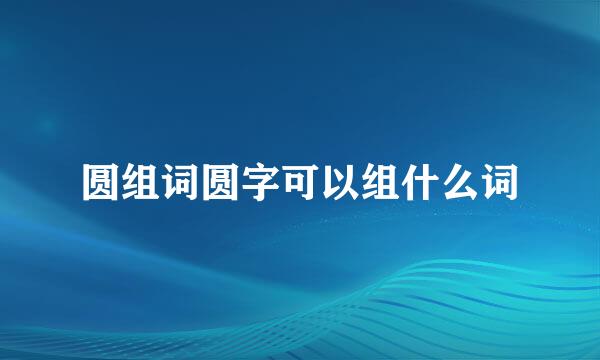 圆组词圆字可以组什么词